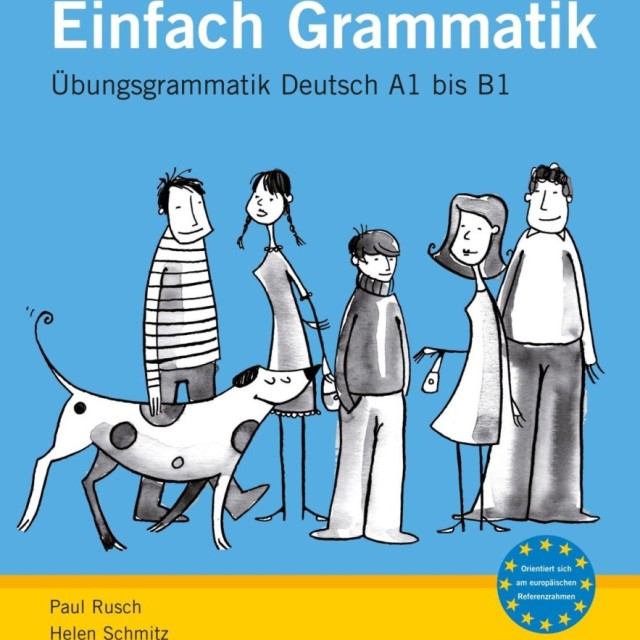 Einfach Grammatik

Übungsgrammatik Deutsch A1 bis B1

Orientiert sich am europäischen Referenzrahmen

Paul Rusch
Helen Schmitz